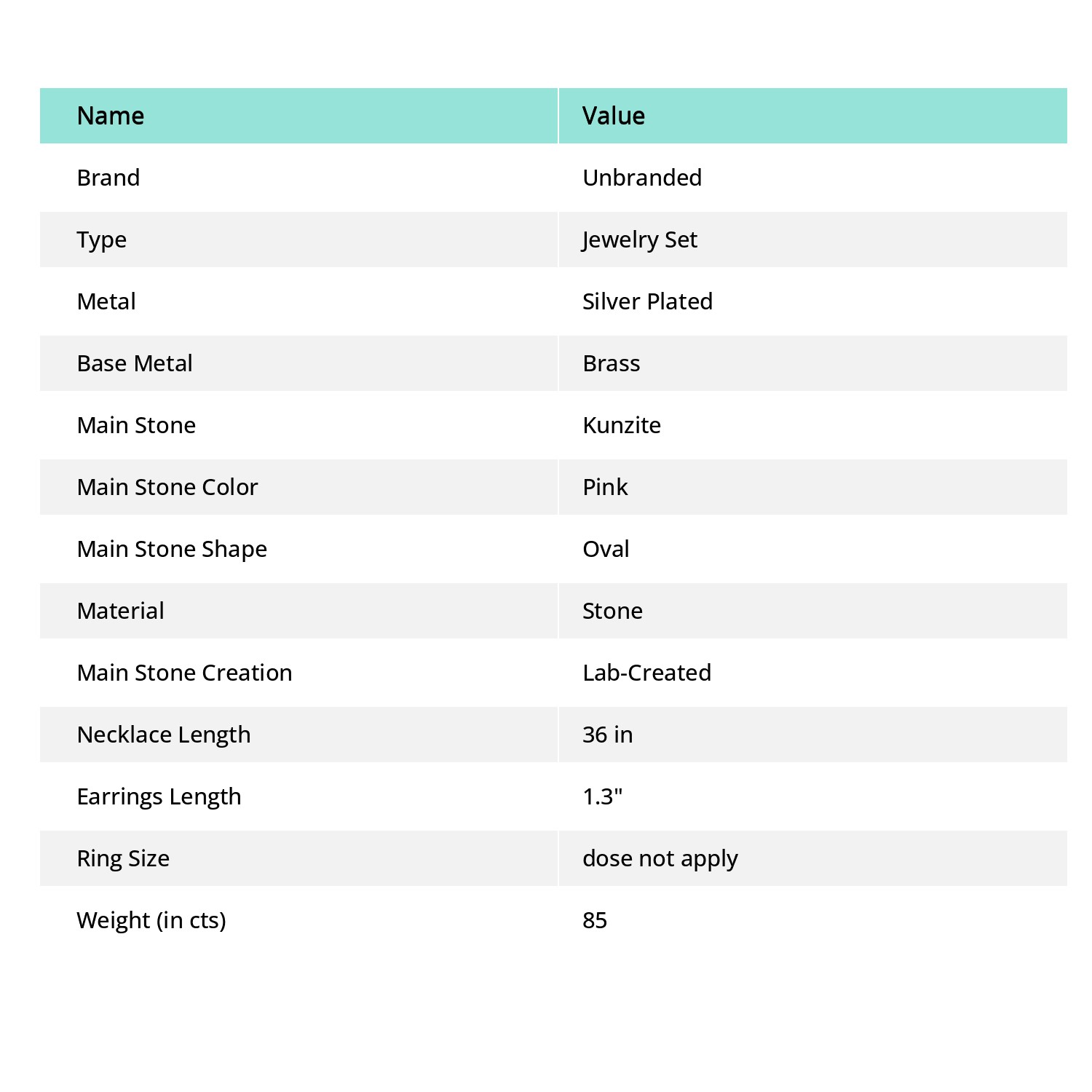 | Name | Value |
|---|---|
| Brand | Unbranded |
| Type | Jewelry Set |
| Metal | Silver Plated |
| Base Metal | Brass |
| Main Stone | Kunzite |
| Main Stone Color | Pink |
| Main Stone Shape | Oval |
| Material | Stone |
| Main Stone Creation | Lab-Created |
| Necklace Length | 36 in |
| Earrings Length | 1.3" |
| Ring Size | dose not apply |
| Weight (in cts) | 85 |